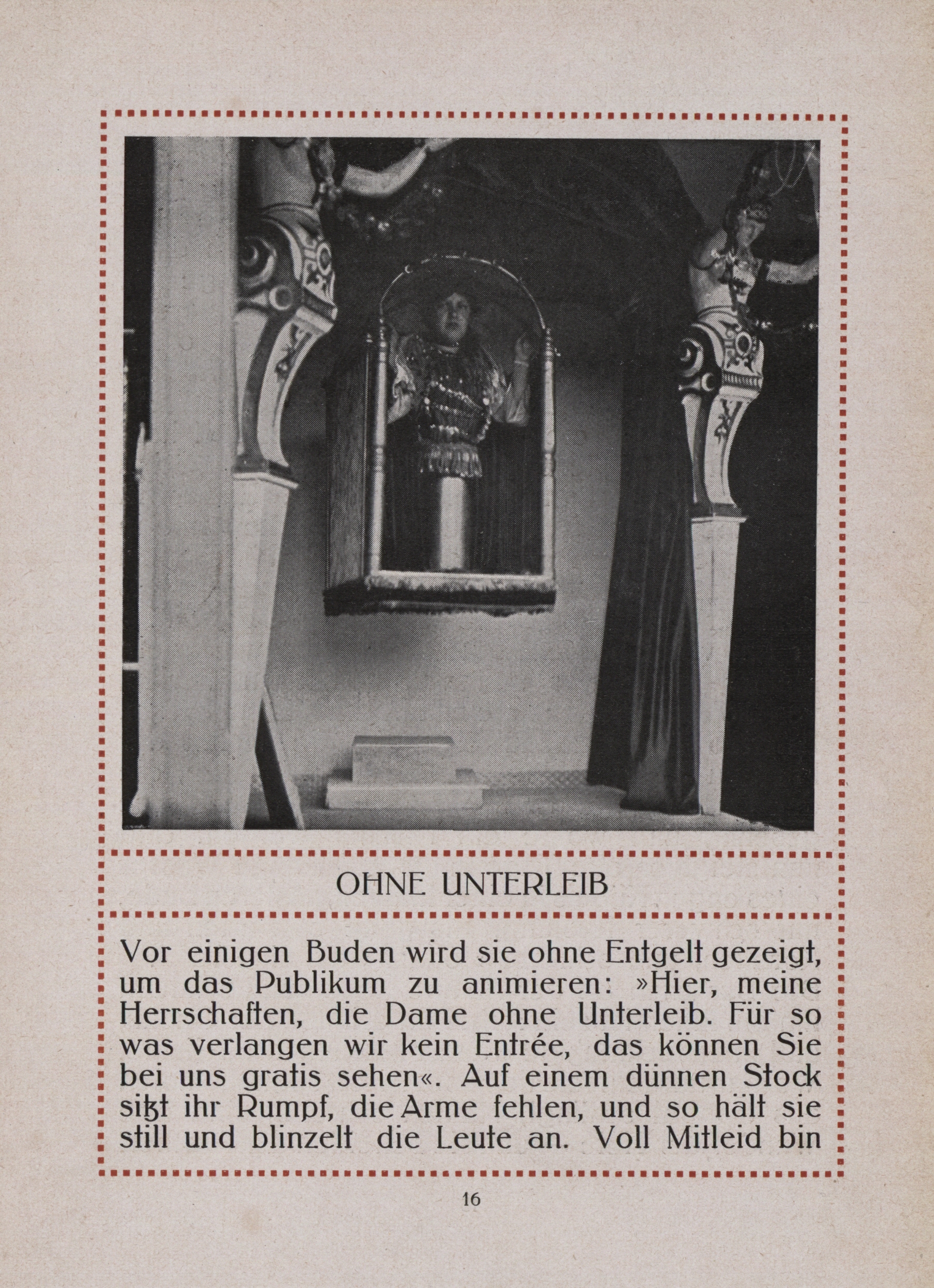 OHNE UNTERLEIB

Vor einigen Buden wird sie ohne Entgelt gezeigt, um das Publikum zu animieren: »Hier, meine Herrschaften, die Dame ohne Unterleib. Für so was verlangen wir kein Entrée, das können Sie bei uns gratis sehen«. Auf einem dünnen Stock sitzt ihr Rumpf, die Arme fehlen, und so hält sie still und blinzelt die Leute an. Voll Mitleid bin

16